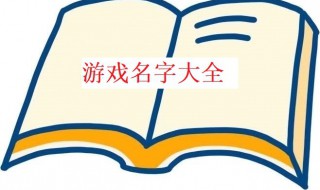 游戏名字大全